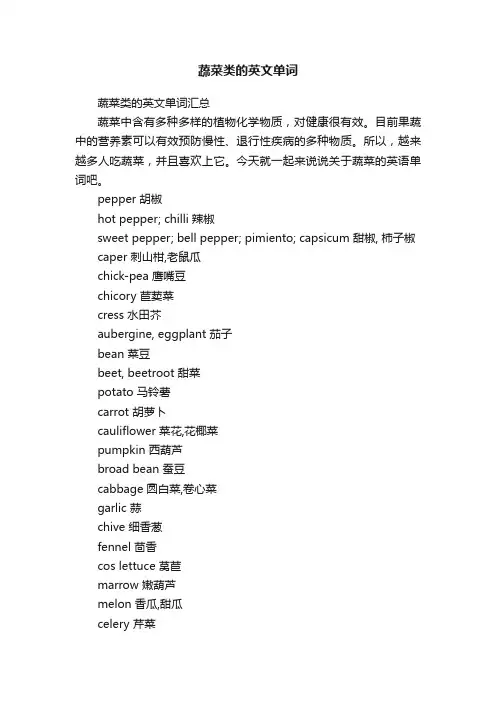 蔬菜类的英文单词

蔬菜类的英文单词汇总

蔬菜中含有多种多样的植物化学物质，对健康很有效。目前果蔬中的营养素可以有效预防慢性、退行性疾病的多种物质。所以，越来越多人吃蔬菜，并且喜欢上它。今天就一起来说说关于蔬菜的英语单词吧。

pepper 胡椒

hot pepper; chilli 辣椒

sweet pepper; bell pepper; pimiento; capsicum 甜椒, 柿子椒

caper 刺山柑,老鼠瓜

chick-pea 鹰嘴豆

chicory 苣荬菜

cress 水田芥

aubergine, eggplant 茄子

bean 菜豆

beet, beetroot 甜菜

potato 马铃薯

carrot 胡萝卜

cauliflower 菜花,花椰菜

pumpkin 西葫芦

broad bean 蚕豆

cabbage 圆白菜,卷心菜

garlic 蒜

chive 细香葱

fennel 茴香

cos lettuce 莴苣

marrow 嫩葫芦

melon 香瓜,甜瓜

celery 芹菜